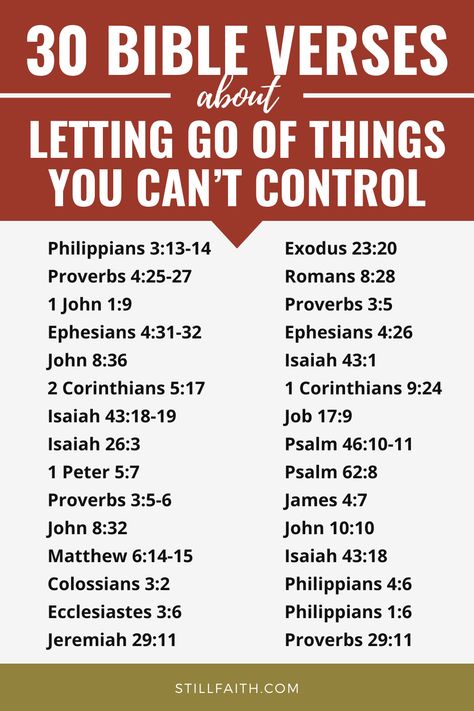 30 BIBLE VERSES
about
LETTING GO OF THINGS YOU CAN'T CONTROL

Philippians 3:13-14
Proverbs 4:25-27
1 John 1:9
Ephesians 4:31-32
John 8:36
2 Corinthians 5:17
Isaiah 43:18-19
Isaiah 26:3
1 Peter 5:7
Proverbs 3:5-6
John 8:32
Matthew 6:14-15
Colossians 3:2
Ecclesiastes 3:6
Jeremiah 29:11

Exodus 23:20
Romans 8:28
Proverbs 3:5
Ephesians 4:26
Isaiah 43:1
1 Corinthians 9:24
Job 17:9
Psalm 46:10-11
Psalm 62:8
James 4:7
John 10:10
Isaiah 43:18
Philippians 4:6
Philippians 1:6
Proverbs 29:11

STILLFAITH.COM